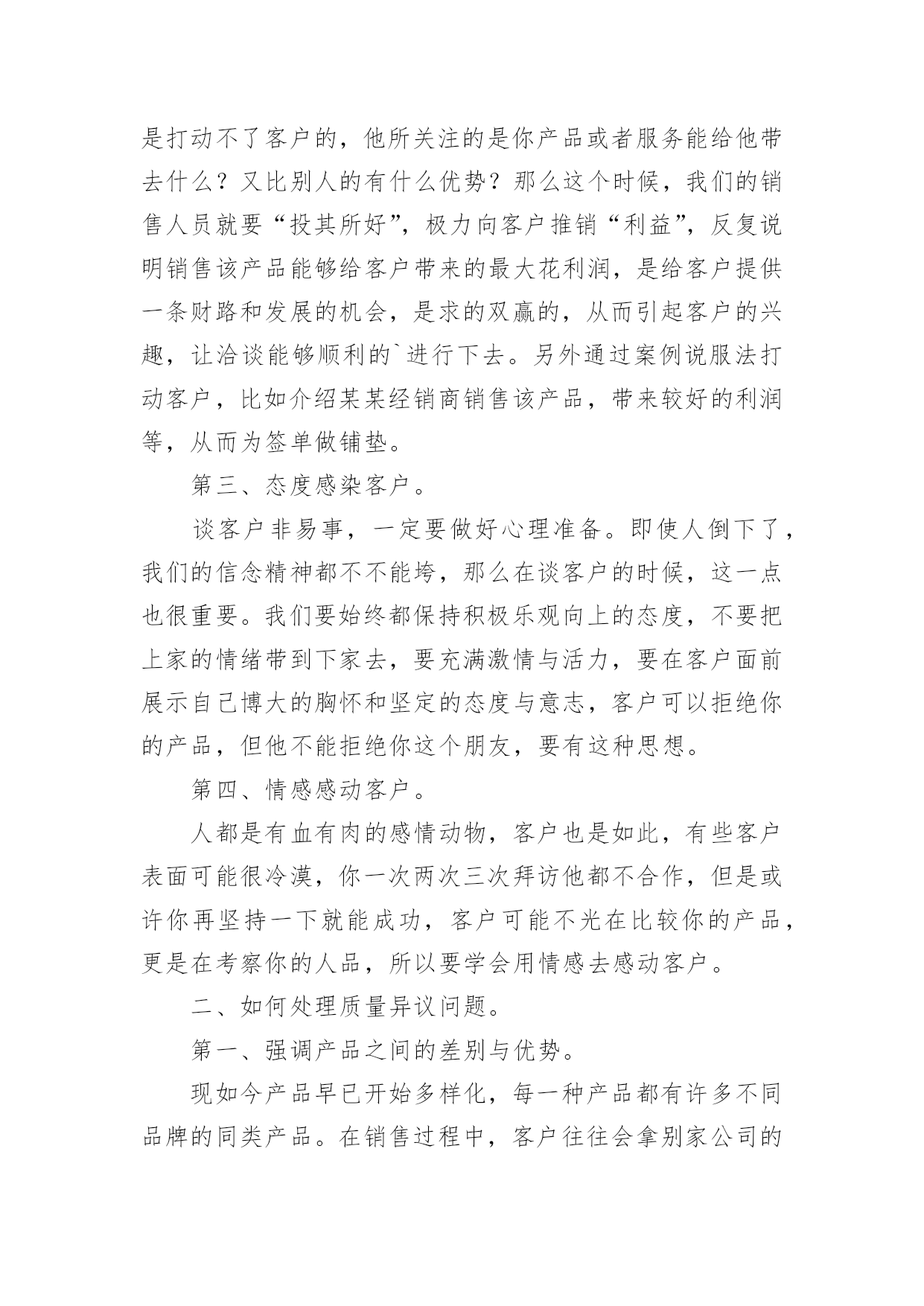 是打动不了客户的，他所关注的是你产品或者服务能给他带去什么？又比别人的有什么优势？那么这个时候，我们的销售人员就要“投其所好”，极力向客户推销“利益”，反复说明销售该产品能够给客户带来的最大花利润，是给客户提供一条财路和发展的机会，是求的双赢的，从而引起客户的兴趣，让洽谈能够顺利的`进行下去。另外通过案例说服法打动客户，比如介绍某某经销商销售该产品，带来较好的利润等，从而为签单做铺垫。

第三、态度感染客户。

谈客户非易事，一定要做好心理准备。即使人倒下了，我们的信念精神都不不能垮，那么在谈客户的时候，这一点也很重要。我们要始终都保持积极乐观向上的态度，不要把上家的情绪带到下家去，要充满激情与活力，要在客户面前展示自己博大的胸怀和坚定的态度与意志，客户可以拒绝你的产品，但他不能拒绝你这个朋友，要有这种思想。

第四、情感感动客户。

人都是有血有肉的感情动物，客户也是如此，有些客户表面可能很冷漠，你一次两次三次拜访他都不合作，但是或许你再坚持一下就能成功，客户可能不光在比较你的产品，更是在考察你的人品，所以要学会用情感去感动客户。

二、如何处理质量异议问题。

第一、强调产品之间的差别与优势。

现如今产品早已开始多样化，每一种产品都有许多不同品牌的同类产品。在销售过程中，客户往往会拿别家公司的